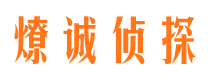 燎诚侦探